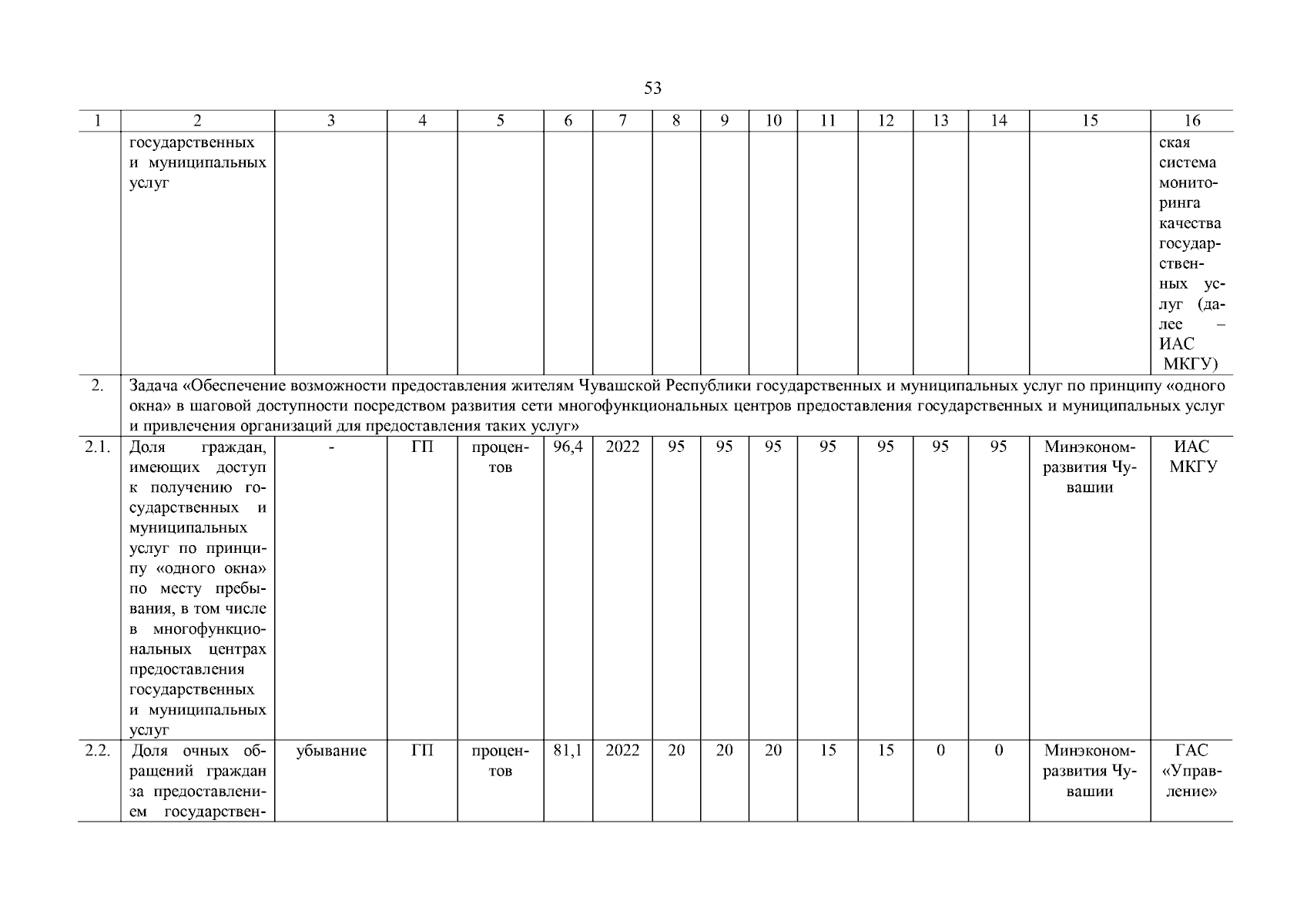 53

| 1 | 2 | 3 | 4 | 5 | 6 | 7 | 8 | 9 | 10 | 11 | 12 | 13 | 14 | 15 | 16 |
|---|---|---|---|---|---|---|---|---|---|---|---|---|---|---|---|
| | государственных и муниципальных услуг | | | | | | | | | | | | | | ская система мониторинга качества государственных услуг (далее – ИАС МКГУ) |
| 2. | Задача «Обеспечение возможности предоставления жителям Чувашской Республики государственных и муниципальных услуг по принципу «одного окна» в шаговой доступности посредством развития сети многофункциональных центров предоставления государственных и муниципальных услуг и привлечения организаций для предоставления таких услуг» | | | | | | | | | | | | | | |
| 2.1. | Доля граждан, имеющих доступ к получению государственных и муниципальных услуг по принципу «одного окна» по месту пребывания, в том числе в многофункциональных центрах предоставления государственных и муниципальных услуг | - | ГП | процентов | 96,4 | 2022 | 95 | 95 | 95 | 95 | 95 | 95 | 95 | Минэкономразвития Чувашии | ИАС МКГУ |
| 2.2. | Доля очных обращений граждан за предоставлением государствен- | убывание | ГП | процентов | 81,1 | 2022 | 20 | 20 | 20 | 15 | 15 | 0 | 0 | Минэкономразвития Чувашии | ГАС «Управление» |